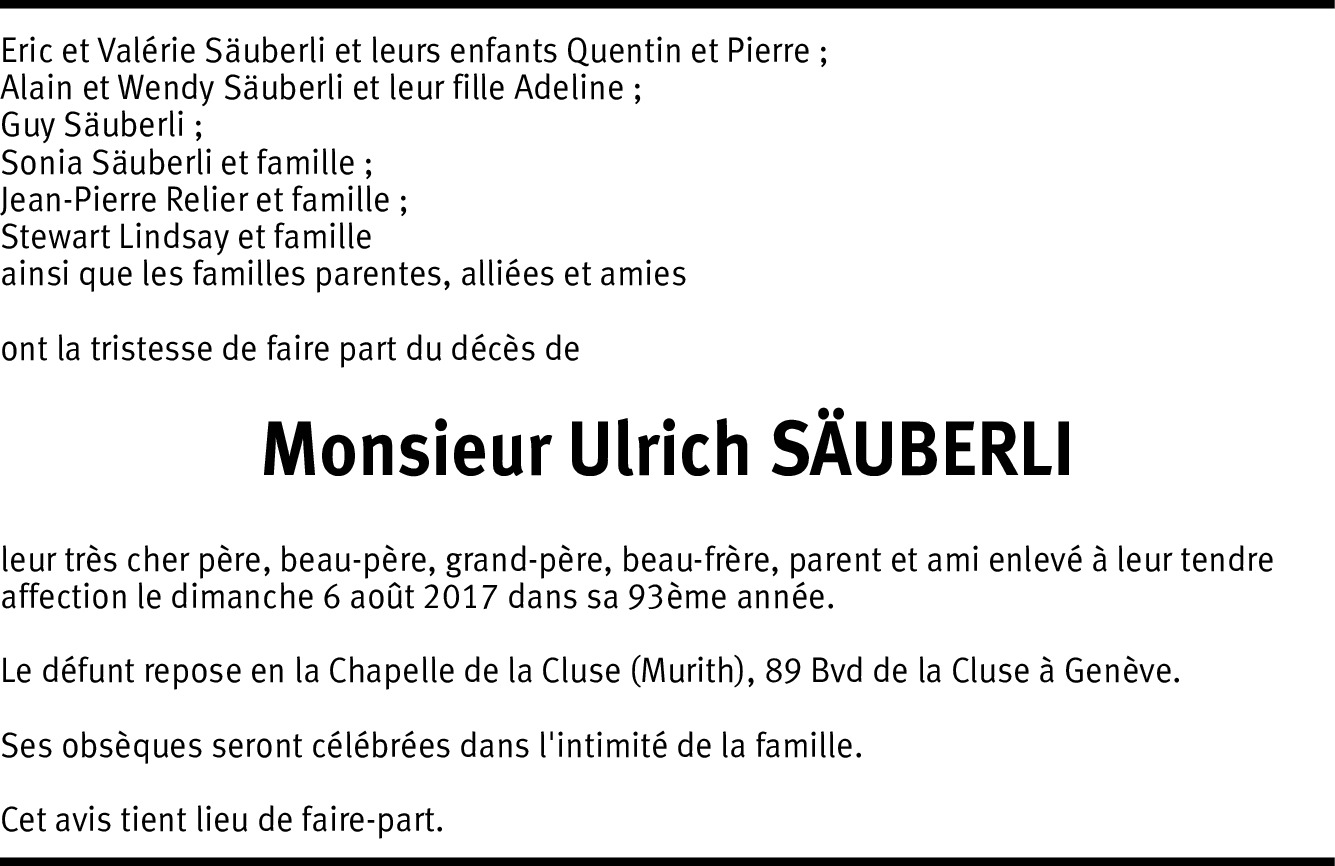 Eric et Valérie Säuberli et leurs enfants Quentin et Pierre ;
Alain et Wendy Säuberli et leur fille Adeline ;
Guy Säuberli ;
Sonia Säuberli et famille ;
Jean-Pierre Relier et famille ;
Stewart Lindsay et famille
ainsi que les familles parentes, alliées et amies

ont la tristesse de faire part du décès de

Monsieur Ulrich SÄUBERLI

leur très cher père, beau-père, grand-père, beau-frère, parent et ami enlevé à leur tendre affection le dimanche 6 août 2017 dans sa 93ème année.

Le défunt repose en la Chapelle de la Cluse (Murith), 89 Bvd de la Cluse à Genève.

Ses obsèques seront célébrées dans l'intimité de la famille.

Cet avis tient lieu de faire-part.